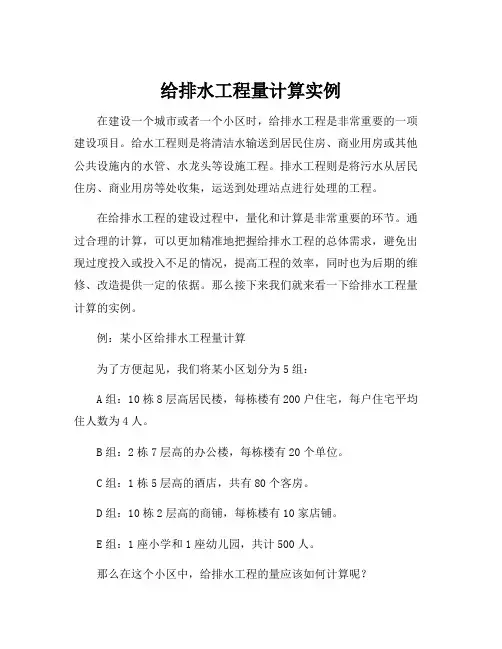 给排水工程量计算实例

在建设一个城市或者一个小区时，给排水工程是非常重要的一项建设项目。给水工程则是将清洁水输送到居民住房、商业用房或其他公共设施内的水管、水龙头等设施工程。排水工程则是将污水从居民住房、商业用房等处收集，运送到处理站点进行处理的工程。

在给排水工程的建设过程中，量化和计算是非常重要的环节。通过合理的计算，可以更加精准地把握给排水工程的总体需求，避免出现过度投入或投入不足的情况，提高工程的效率，同时也为后期的维修、改造提供一定的依据。那么接下来我们就来看一下给排水工程量计算的实例。

例：某小区给排水工程量计算

为了方便起见，我们将某小区划分为5组：

A组：10栋8层高居民楼，每栋楼有200户住宅，每户住宅平均住人数为4人。

B组：2栋7层高的办公楼，每栋楼有20个单位。

C组：1栋5层高的酒店，共有80个客房。

D组：10栋2层高的商铺，每栋楼有10家店铺。

E组：1座小学和1座幼儿园，共计500人。

那么在这个小区中，给排水工程的量应该如何计算呢？